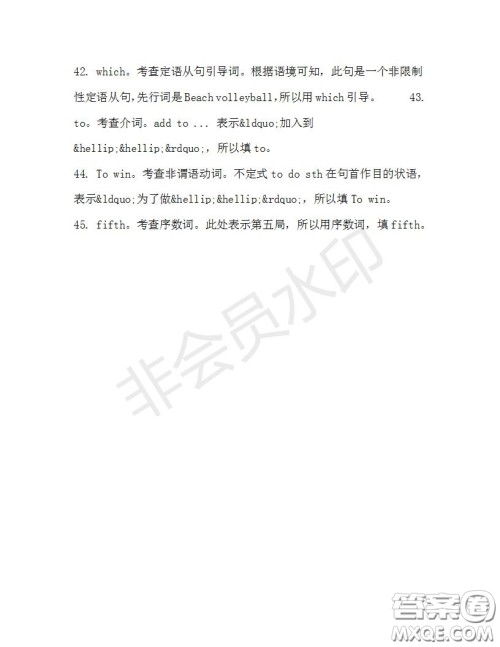 42. which。考查定语从句引导词。根据语境可知，此句是一个非限制性定语从句，先行词是 Beach volleyball，所以用 which 引导。 43. to。考查介词。add to ... 表示&ldquo;加入到&hellip;&hellip;&rdquo;，所以填 to。

44. To win。考查非谓语动词。不定式 to do sth 在句首作目的状语，表示&ldquo;为了做&hellip;&hellip;&rdquo;，所以填 To win。

45. fifth。考查序数词。此处表示第五局，所以用序数词，填 fifth。

非会员水印

答案圈
MXQE.COM